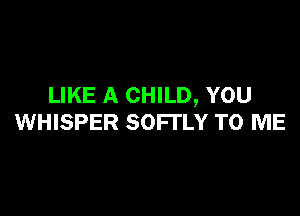 LIKE A CHILD, YOU
WHISPER SOFTLY TO ME